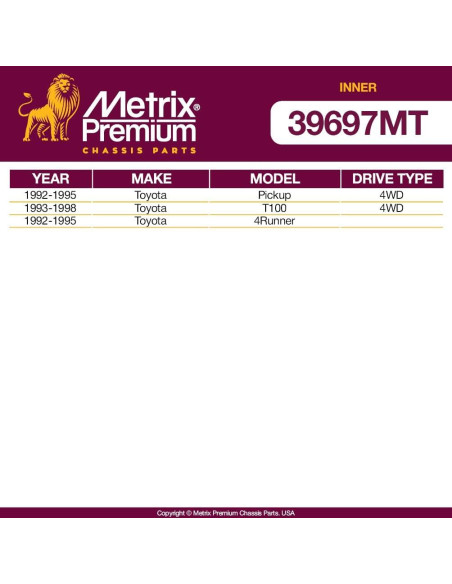 Metrix®
Premium
CHASSIS PARTS

INNER

39697MT

| YEAR | MAKE | MODEL | DRIVE TYPE |
|---|---|---|---|
| 1992-1995 | Toyota | Pickup | 4WD |
| 1993-1998 | Toyota | T100 | 4WD |
| 1992-1995 | Toyota | 4Runner | |

Copyright © Metrix Premium Chassis Parts. USA